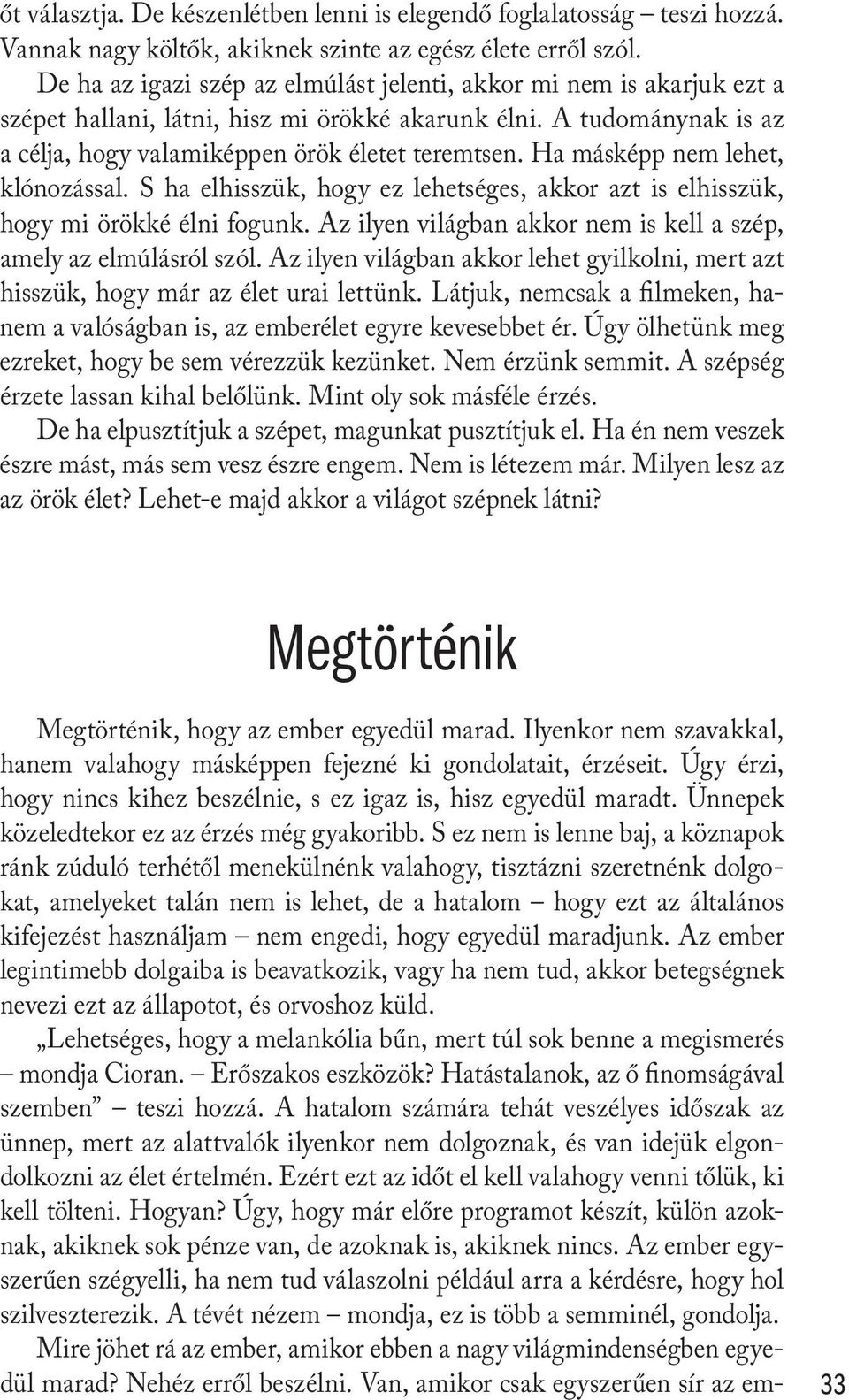 őt választja. De készenlétben lenni is elegendő foglalatosság – teszi hozzá. Vannak nagy költők, akiknek szinte az egész élete erről szól.

De ha az igazi szép az elmúlást jelenti, akkor mi nem is akarjuk ezt a szépet hallani, látni, hisz mi örökké akarunk élni. A tudománynak is az a célja, hogy valamiképpen örök életet teremtsen. Ha másképp nem lehet, klónozással. S ha elhisszük, hogy ez lehetséges, akkor azt is elhisszük, hogy mi örökké élni fogunk. Az ilyen világban akkor nem is kell a szép, amely az elmúlásról szól. Az ilyen világban akkor lehet gyilkolni, mert azt hisszük, hogy már az élet urai lettünk. Látjuk, nemcsak a filmeken, hanem a valóságban is, az emberélet egyre kevesebbet ér. Úgy ölhetünk meg ezreket, hogy be sem vérezzük kezünket. Nem érzünk semmit. A szépség érzete lassan kihal belőlünk. Mint oly sok másféle érzés.

De ha elpusztítjuk a szépet, magunkat pusztítjuk el. Ha én nem veszek észre mást, más sem vesz észre engem. Nem is létezem már. Milyen lesz az az örök élet? Lehet-e majd akkor a világot szépnek látni?

Megtörténik

Megtörténik, hogy az ember egyedül marad. Ilyenkor nem szavakkal, hanem valahogy másképpen fejezné ki gondolatait, érzéseit. Úgy érzi, hogy nincs kihez beszélnie, s ez igaz is, hisz egyedül maradt. Ünnepek közeledtekor ez az érzés még gyakoribb. S ez nem is lenne baj, a köznapok ránk zúduló terhétől menekülnénk valahogy, tisztázni szeretnénk dolgokat, amelyeket talán nem is lehet, de a hatalom – hogy ezt az általános kifejezést használjam – nem engedi, hogy egyedül maradjunk. Az ember legintimebb dolgaiba is beavatkozik, vagy ha nem tud, akkor betegségnek nevezi ezt az állapotot, és orvoshoz küld.

„Lehetséges, hogy a melankólia bűn, mert túl sok benne a megismerés – mondja Cioran. – Erőszakos eszközök? Hatástalanok, az ő finomságával szemben” – teszi hozzá. A hatalom számára tehát veszélyes időszak az ünnep, mert az alattvalók ilyenkor nem dolgoznak, és van idejük elgondolkozni az élet értelmén. Ezért ezt az időt el kell valahogy venni tőlük, ki kell tölteni. Hogyan? Úgy, hogy már előre programot készít, külön azoknak, akiknek sok pénze van, de azoknak is, akiknek nincs. Az ember egyszerűen szégyelli, ha nem tud válaszolni például arra a kérdésre, hogy hol szilveszterezik. A tévét nézem – mondja, ez is több a semminél, gondolja.

Mire jöhet rá az ember, amikor ebben a nagy világmindenségben egyedül marad? Nehéz erről beszélni. Van, amikor csak egyszerűen sír az em-

33